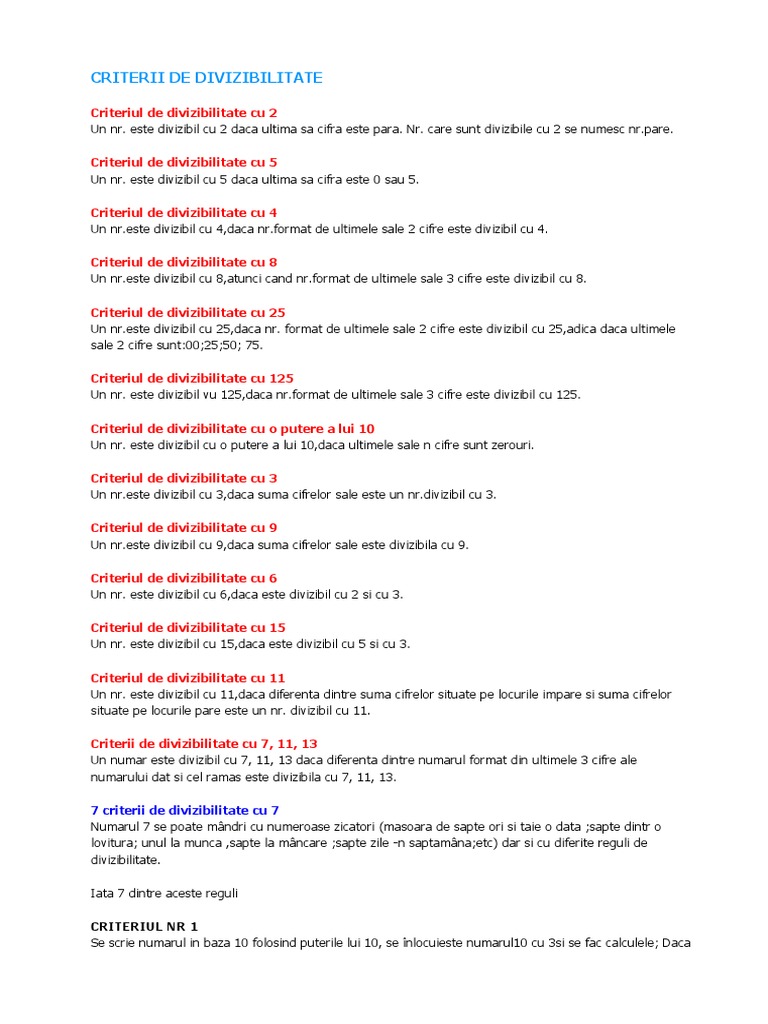 CRITERII DE DIVIZIBILITATE

Criteriul de divizibilitate cu 2
Un nr. este divizibil cu 2 daca ultima sa cifra este para. Nr. care sunt divizibile cu 2 se numesc nr.pare.

Criteriul de divizibilitate cu 5
Un nr. este divizibil cu 5 daca ultima sa cifra este 0 sau 5.

Criteriul de divizibilitate cu 4
Un nr.este divizibil cu 4,daca nr.format de ultimele sale 2 cifre este divizibil cu 4.

Criteriul de divizibilitate cu 8
Un nr.este divizibil cu 8,atunci cand nr.format de ultimele sale 3 cifre este divizibil cu 8.

Criteriul de divizibilitate cu 25
Un nr.este divizibil cu 25,daca nr. format de ultimele sale 2 cifre este divizibil cu 25,adica daca ultimele sale 2 cifre sunt:00;25;50; 75.

Criteriul de divizibilitate cu 125
Un nr. este divizibil vu 125,daca nr.format de ultimele sale 3 cifre este divizibil cu 125.

Criteriul de divizibilitate cu o putere a lui 10
Un nr. este divizibil cu o putere a lui 10,daca ultimele sale n cifre sunt zerouri.

Criteriul de divizibilitate cu 3
Un nr.este divizibil cu 3,daca suma cifrelor sale este un nr.divizibil cu 3.

Criteriul de divizibilitate cu 9
Un nr.este divizibil cu 9,daca suma cifrelor sale este divizibila cu 9.

Criteriul de divizibilitate cu 6
Un nr. este divizibil cu 6,daca este divizibil cu 2 si cu 3.

Criteriul de divizibilitate cu 15
Un nr. este divizibil cu 15,daca este divizibil cu 5 si cu 3.

Criteriul de divizibilitate cu 11
Un nr. este divizibil cu 11,daca diferenta dintre suma cifrelor situate pe locurile impare si suma cifrelor situate pe locurile pare este un nr. divizibil cu 11.

Criterii de divizibilitate cu 7, 11, 13
Un numar este divizibil cu 7, 11, 13 daca diferenta dintre numarul format din ultimele 3 cifre ale numarului dat si cel ramas este divizibila cu 7, 11, 13.

7 criterii de divizibilitate cu 7
Numarul 7 se poate mândri cu numeroase zicatori (masoara de sapte ori si taie o data ;sapte dintr o lovitura; unul la munca ,sapte la mâncare ;sapte zile -n saptamâna;etc) dar si cu diferite reguli de divizibilitate.

Iata 7 dintre aceste reguli

CRITERIUL NR 1
Se scrie numarul in baza 10 folosind puterile lui 10, se înlocuieste numarul10 cu 3si se fac calculele; Daca